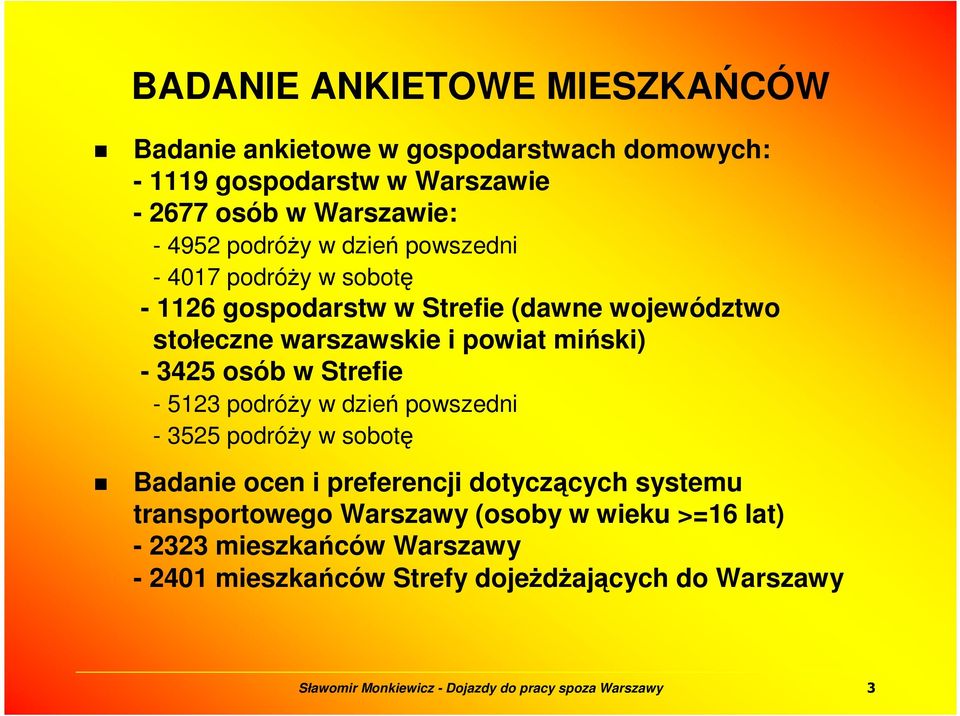 BADANIE ANKIETOWE MIESZKAŃCÓW

Badanie ankietowe w gospodarstwach domowych:
- 1119 gospodarstw w Warszawie
- 2677 osób w Warszawie:
- 4952 podróży w dzień powszedni
- 4017 podróży w sobotę
- 1126 gospodarstw w Strefie (dawne województwo stołeczne warszawskie i powiat miński)
- 3425 osób w Strefie
- 5123 podróży w dzień powszedni
- 3525 podróży w sobotę

Badanie ocen i preferencji dotyczących systemu transportowego Warszawy (osoby w wieku >=16 lat)
- 2323 mieszkańców Warszawy
- 2401 mieszkańców Strefy dojeżdżających do Warszawy

Sławomir Monkiewicz - Dojazdy do pracy spoza Warszawy 3